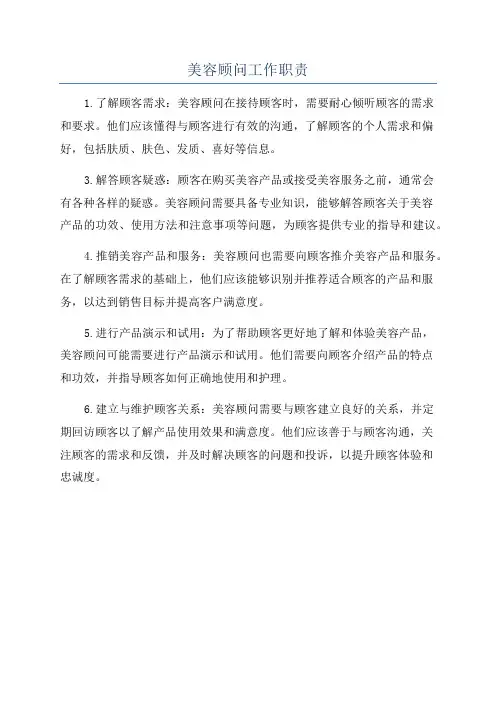 美容顾问工作职责

1.了解顾客需求：美容顾问在接待顾客时，需要耐心倾听顾客的需求和要求。他们应该懂得与顾客进行有效的沟通，了解顾客的个人需求和偏好，包括肤质、肤色、发质、喜好等信息。

3.解答顾客疑惑：顾客在购买美容产品或接受美容服务之前，通常会有各种各样的疑惑。美容顾问需要具备专业知识，能够解答顾客关于美容产品的功效、使用方法和注意事项等问题，为顾客提供专业的指导和建议。

4.推销美容产品和服务：美容顾问也需要向顾客推介美容产品和服务。在了解顾客需求的基础上，他们应该能够识别并推荐适合顾客的产品和服务，以达到销售目标并提高客户满意度。

5.进行产品演示和试用：为了帮助顾客更好地了解和体验美容产品，美容顾问可能需要进行产品演示和试用。他们需要向顾客介绍产品的特点和功效，并指导顾客如何正确地使用和护理。

6.建立与维护顾客关系：美容顾问需要与顾客建立良好的关系，并定期回访顾客以了解产品使用效果和满意度。他们应该善于与顾客沟通，关注顾客的需求和反馈，并及时解决顾客的问题和投诉，以提升顾客体验和忠诚度。